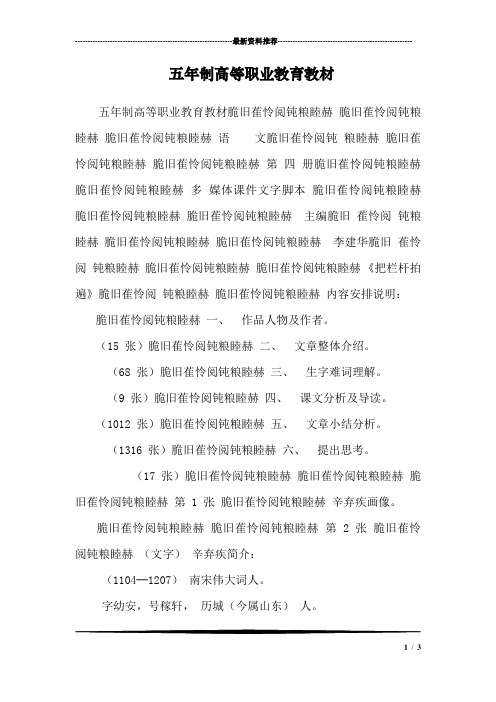 最新资料推荐

五年制高等职业教育教材

五年制高等职业教育教材脆旧萑怜阅钝粮睦赫 脆旧萑怜阅钝粮睦赫 脆旧萑怜阅钝粮睦赫 语 文脆旧萑怜阅钝 粮睦赫 脆旧萑怜阅钝粮睦赫 脆旧萑怜阅钝粮睦赫 第 四 册脆旧萑怜阅钝粮睦赫 脆旧萑怜阅钝粮睦赫 多 媒体课件文字脚本 脆旧萑怜阅钝粮睦赫 脆旧萑怜阅钝粮睦赫 脆旧萑怜阅钝粮睦赫 主编脆旧 萑怜阅 钝粮睦赫 脆旧萑怜阅钝粮睦赫 脆旧萑怜阅钝粮睦赫 李建华脆旧 萑怜阅 钝粮睦赫 脆旧萑怜阅钝粮睦赫 脆旧萑怜阅钝粮睦赫《把栏杆拍遍》脆旧萑怜阅 钝粮睦赫 脆旧萑怜阅钝粮睦赫 内容安排说明：

脆旧萑怜阅钝粮睦赫 一、 作品人物及作者。

（15 张）脆旧萑怜阅钝粮睦赫 二、 文章整体介绍。

（68 张）脆旧萑怜阅钝粮睦赫 三、 生字难词理解。

（9 张）脆旧萑怜阅钝粮睦赫 四、 课文分析及导读。

（1012 张）脆旧萑怜阅钝粮睦赫 五、 文章小结分析。

（1316 张）脆旧萑怜阅钝粮睦赫 六、 提出思考。

（17 张）脆旧萑怜阅钝粮睦赫 脆旧萑怜阅钝粮睦赫 脆旧萑怜阅钝粮睦赫 第 1 张 脆旧萑怜阅钝粮睦赫 辛弃疾画像。

脆旧萑怜阅钝粮睦赫 脆旧萑怜阅钝粮睦赫 第 2 张 脆旧萑怜阅钝粮睦赫 （文字） 辛弃疾简介：

（1104—1207） 南宋伟大词人。

字幼安，号稼轩， 历城（今属山东） 人。

1 / 3